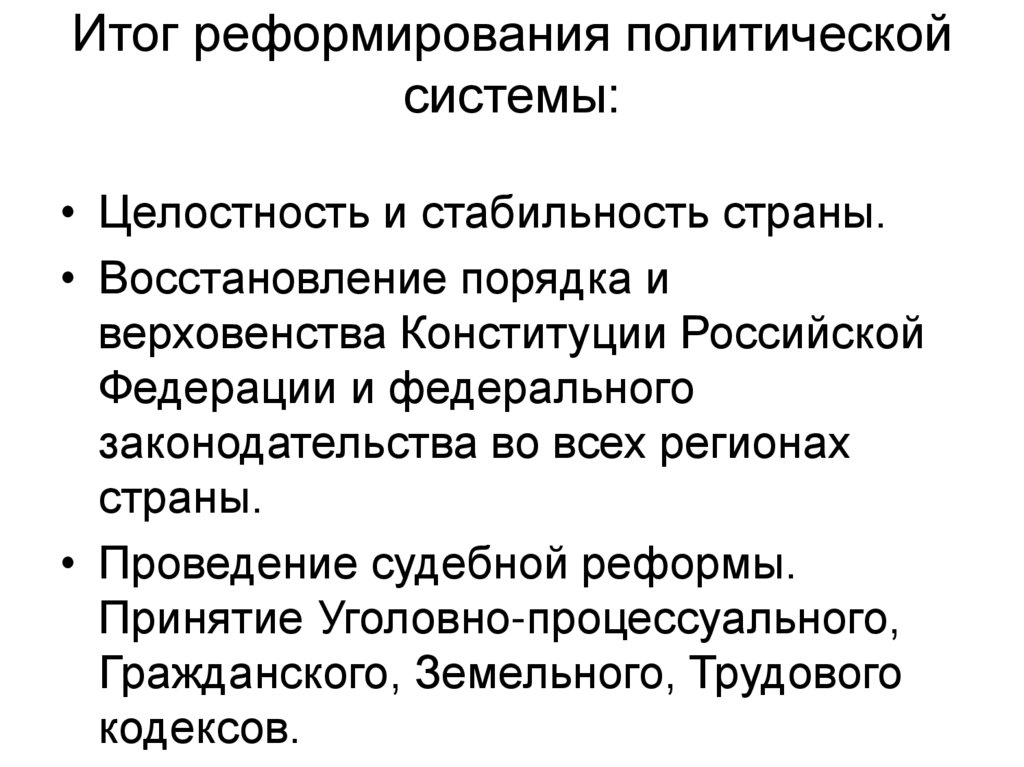 Итог реформирования политической системы:

• Целостность и стабильность страны.

• Восстановление порядка и верховенства Конституции Российской Федерации и федерального законодательства во всех регионах страны.

• Проведение судебной реформы. Принятие Уголовно-процессуального, Гражданского, Земельного, Трудового кодексов.